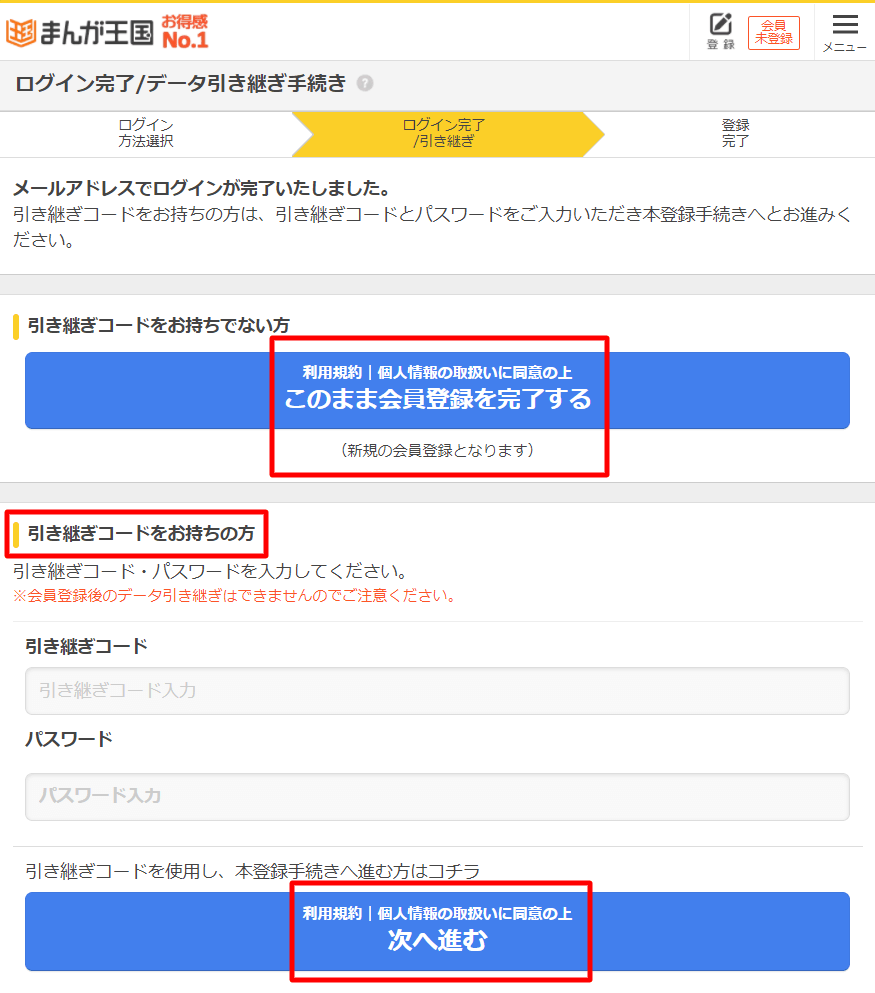 まんが王国 お得感 No.1

登録

会員 未登録

メニュー

ログイン完了/データ引き継ぎ手続き ?

ログイン 方法選択

ログイン完了 /引き継ぎ

登録 完了

メールアドレスでログインが完了いたしました。
引き継ぎコードをお持ちの方は、引き継ぎコードとパスワードをご入力いただき本登録手続きへとお進みください。

引き継ぎコードをお持ちでない方

利用規約｜個人情報の取扱いに同意の上
このまま会員登録を完了する

（新規の会員登録となります）

引き継ぎコードをお持ちの方

引き継ぎコード・パスワードを入力してください。
※会員登録後のデータ引き継ぎはできませんのでご注意ください。

引き継ぎコード

引き継ぎコード入力

パスワード

パスワード入力

引き継ぎコードを使用し、本登録手続きへ進む方はコチラ

利用規約｜個人情報の取扱いに同意の上
次へ進む